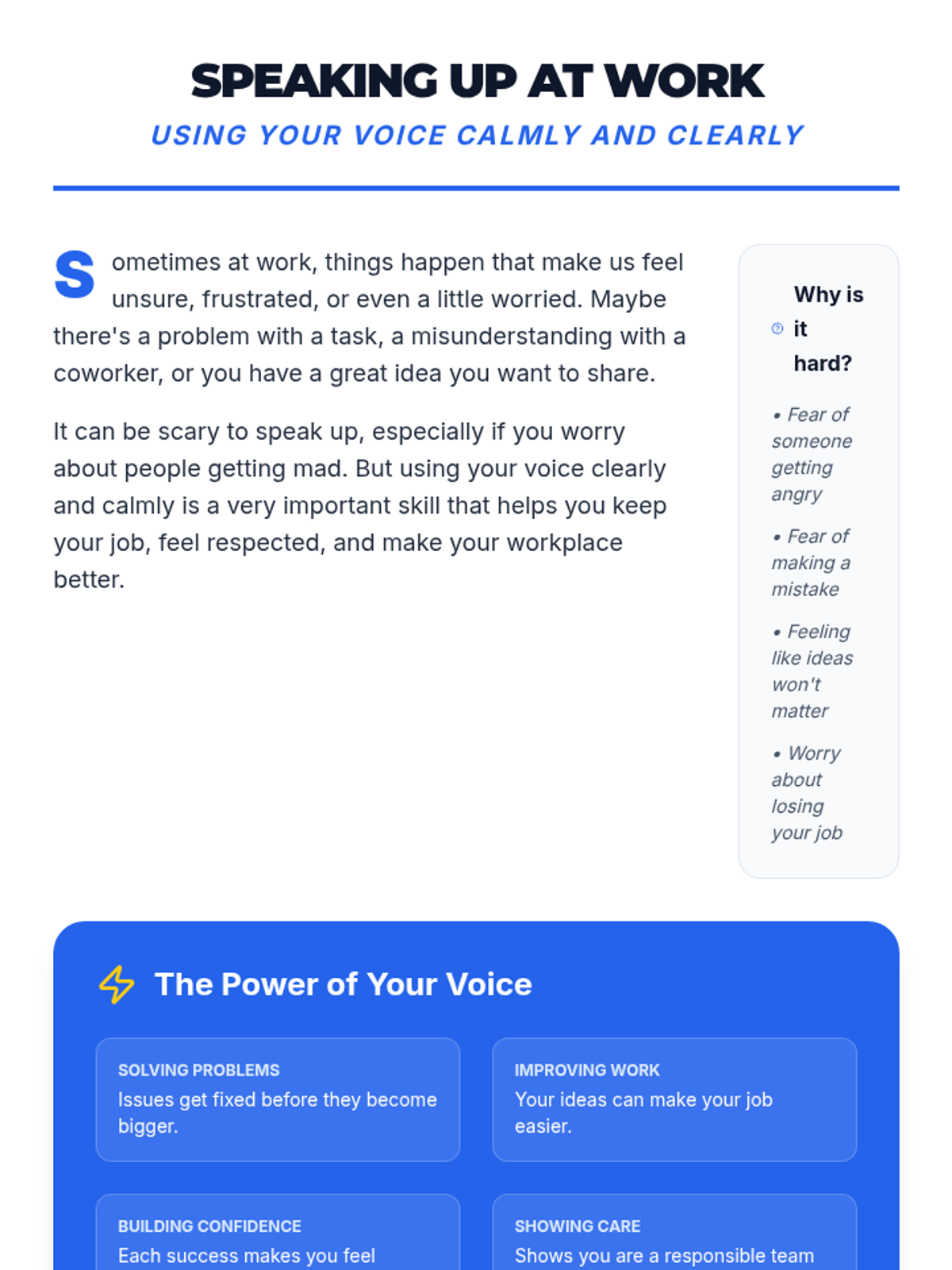 SPEAKING UP AT WORK

USING YOUR VOICE CALMLY AND CLEARLY

Sometimes at work, things happen that make us feel unsure, frustrated, or even a little worried. Maybe there's a problem with a task, a misunderstanding with a coworker, or you have a great idea you want to share.

It can be scary to speak up, especially if you worry about people getting mad. But using your voice clearly and calmly is a very important skill that helps you keep your job, feel respected, and make your workplace better.

Why is it hard?

• Fear of someone getting angry

• Fear of making a mistake

• Feeling like ideas won't matter

• Worry about losing your job

The Power of Your Voice

SOLVING PROBLEMS
Issues get fixed before they become bigger.

IMPROVING WORK
Your ideas can make your job easier.

BUILDING CONFIDENCE
Each success makes you feel

SHOWING CARE
Shows you are a responsible team